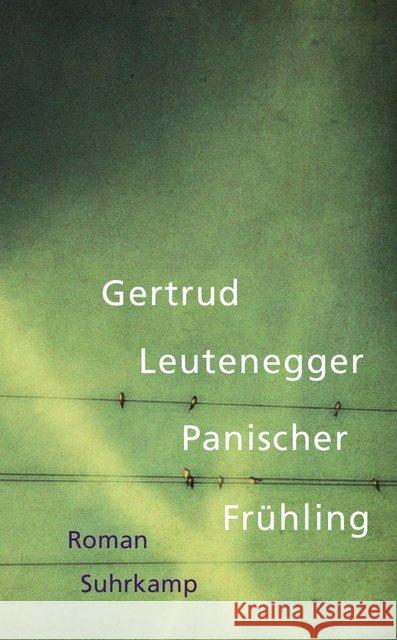 Gertrud
Leutenegger
Panischer
Frühling
Roman
Suhrkamp